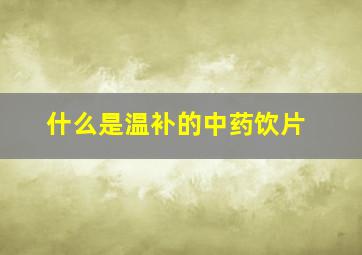 什么是温补的中药饮片